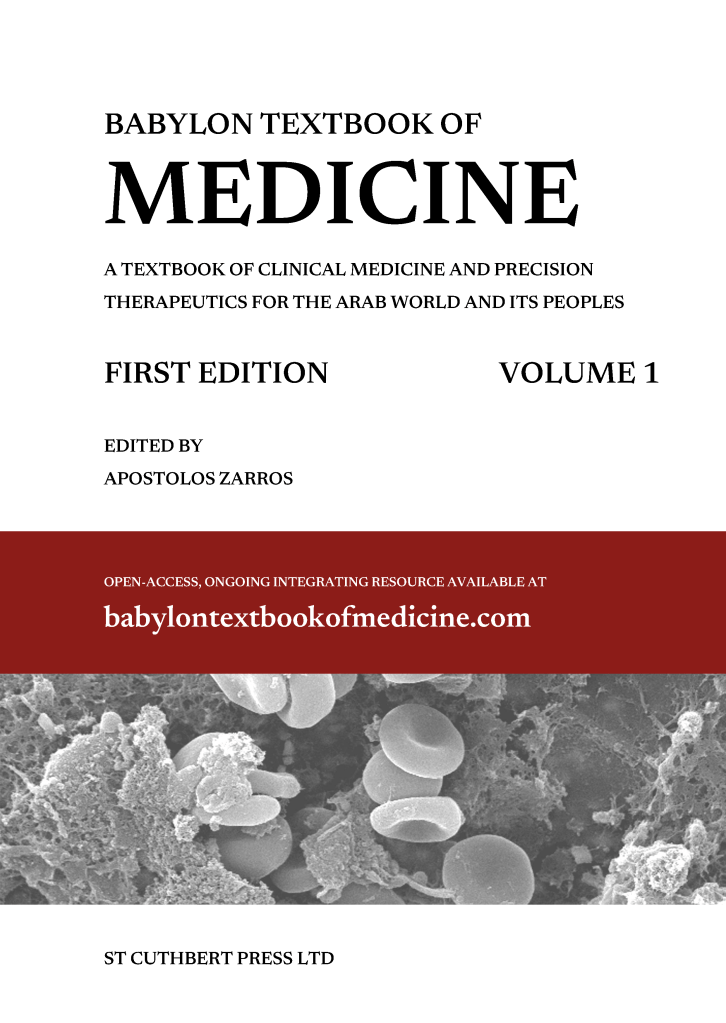 BABYLON TEXTBOOK OF

MEDICINE

A TEXTBOOK OF CLINICAL MEDICINE AND PRECISION THERAPEUTICS FOR THE ARAB WORLD AND ITS PEOPLES

FIRST EDITION VOLUME 1

EDITED BY
APOSTOLOS ZARROS

OPEN-ACCESS, ONGOING INTEGRATING RESOURCE AVAILABLE AT

babylontextbookofmedicine.com

ST CUTHBERT PRESS LTD